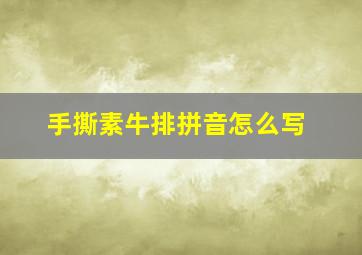 手撕素牛排拼音怎么写